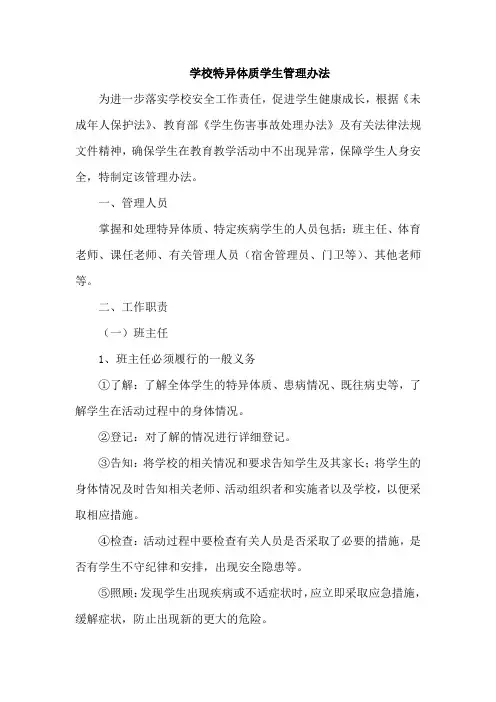 学校特异体质学生管理办法

为进一步落实学校安全工作责任，促进学生健康成长，根据《未成年人保护法》、教育部《学生伤害事故处理办法》及有关法律法规文件精神，确保学生在教育教学活动中不出现异常，保障学生人身安全，特制定该管理办法。

一、管理人员

掌握和处理特异体质、特定疾病学生的人员包括：班主任、体育老师、课任老师、有关管理人员（宿舍管理员、门卫等）、其他老师等。

二、工作职责

（一）班主任

1、班主任必须履行的一般义务

①了解：了解全体学生的特异体质、患病情况、既往病史等，了解学生在活动过程中的身体情况。

②登记：对了解的情况进行详细登记。

③告知：将学校的相关情况和要求告知学生及其家长；将学生的身体情况及时告知相关老师、活动组织者和实施者以及学校，以便采取相应措施。

④检查：活动过程中要检查有关人员是否采取了必要的措施，是否有学生不守纪律和安排，出现安全隐患等。

⑤照顾：发现学生出现疾病或不适症状时，应立即采取应急措施，缓解症状，防止出现新的更大的危险。